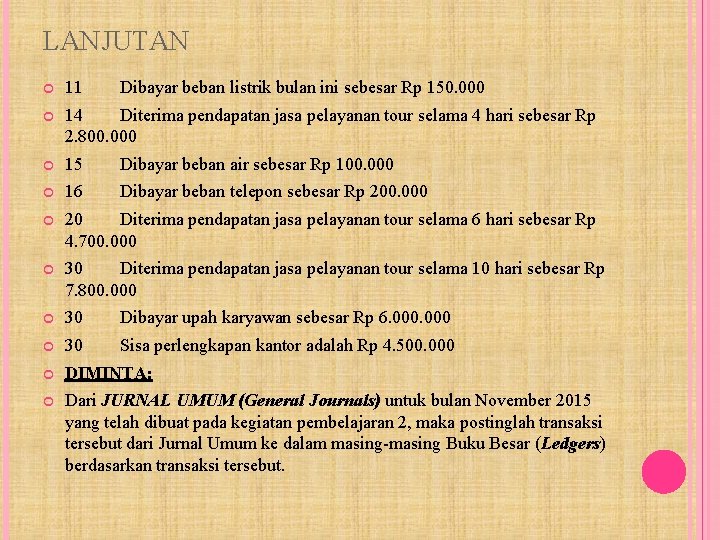 LANJUTAN

11 Dibayar beban listrik bulan ini sebesar Rp 150.000

14 Diterima pendapatan jasa pelayanan tour selama 4 hari sebesar Rp 2.800.000

15 Dibayar beban air sebesar Rp 100.000

16 Dibayar beban telepon sebesar Rp 200.000

20 Diterima pendapatan jasa pelayanan tour selama 6 hari sebesar Rp 4.700.000

30 Diterima pendapatan jasa pelayanan tour selama 10 hari sebesar Rp 7.800.000

30 Dibayar upah karyawan sebesar Rp 6.000.000

30 Sisa perlengkapan kantor adalah Rp 4.500.000

DIMINTA:

Dari JURNAL UMUM (General Journals) untuk bulan November 2015 yang telah dibuat pada kegiatan pembelajaran 2, maka postinglah transaksi tersebut dari Jurnal Umum ke dalam masing-masing Buku Besar (Ledgers) berdasarkan transaksi tersebut.